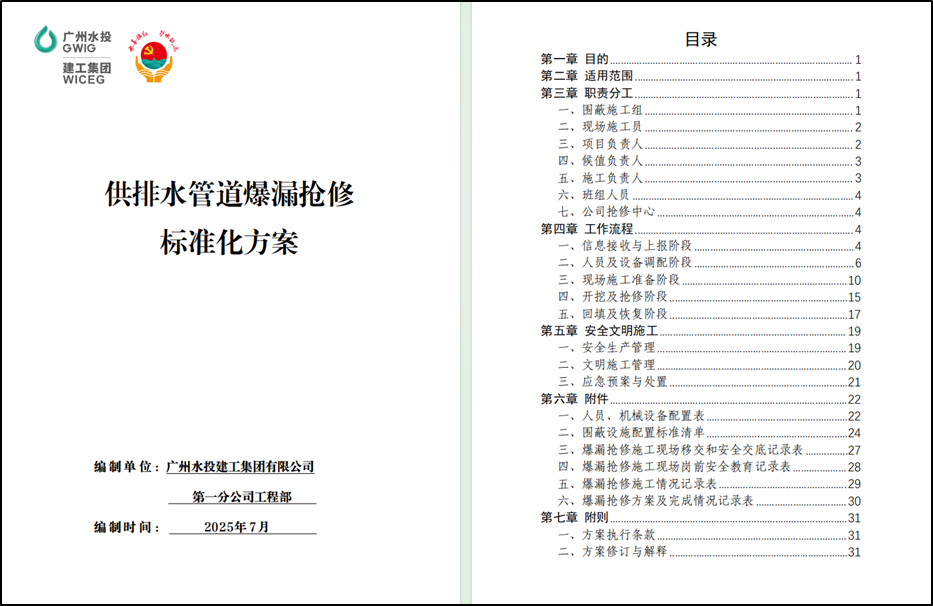 广州水投
GWIG
建工集团
WICEG

供排水管道爆漏抢修
标准化方案

编制单位：广州水投建工集团有限公司
第一分公司工程部
编制时间：2025年7月

目录

第一章 目的 1
第二章 适用范围 1
第三章 职责分工 1
一、围蔽施工组 1
二、现场施工员 2
三、项目负责人 2
四、候值负责人 3
五、施工负责人 3
六、班组人员 4
七、公司抢修中心 4
第四章 工作流程 4
一、信息接收与上报阶段 4
二、人员及设备调配阶段 6
三、现场施工准备阶段 10
四、开挖及抢修阶段 15
五、回填及恢复阶段 17
第五章 安全文明施工 19
一、安全生产管理 19
二、文明施工管理 20
三、应急预案与处置 21
第六章 附件 22
一、人员、机械设备配置表 22
二、围蔽设施配置标准清单 24
三、爆漏抢修施工现场移交和安全交底记录表 27
四、爆漏抢修施工现场岗前安全教育记录表 28
五、爆漏抢修施工情况记录表 29
六、爆漏抢修方案及完成情况记录表 30
第七章 附则 31
一、方案执行条款 31
二、方案修订与解释 31